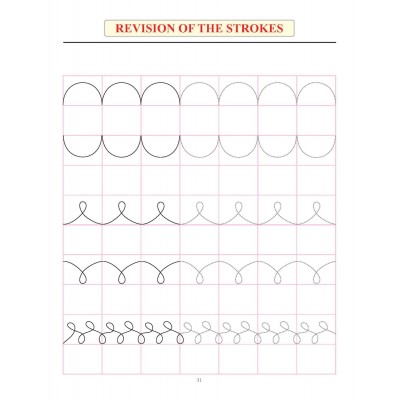 REVISION OF THE STROKES

31